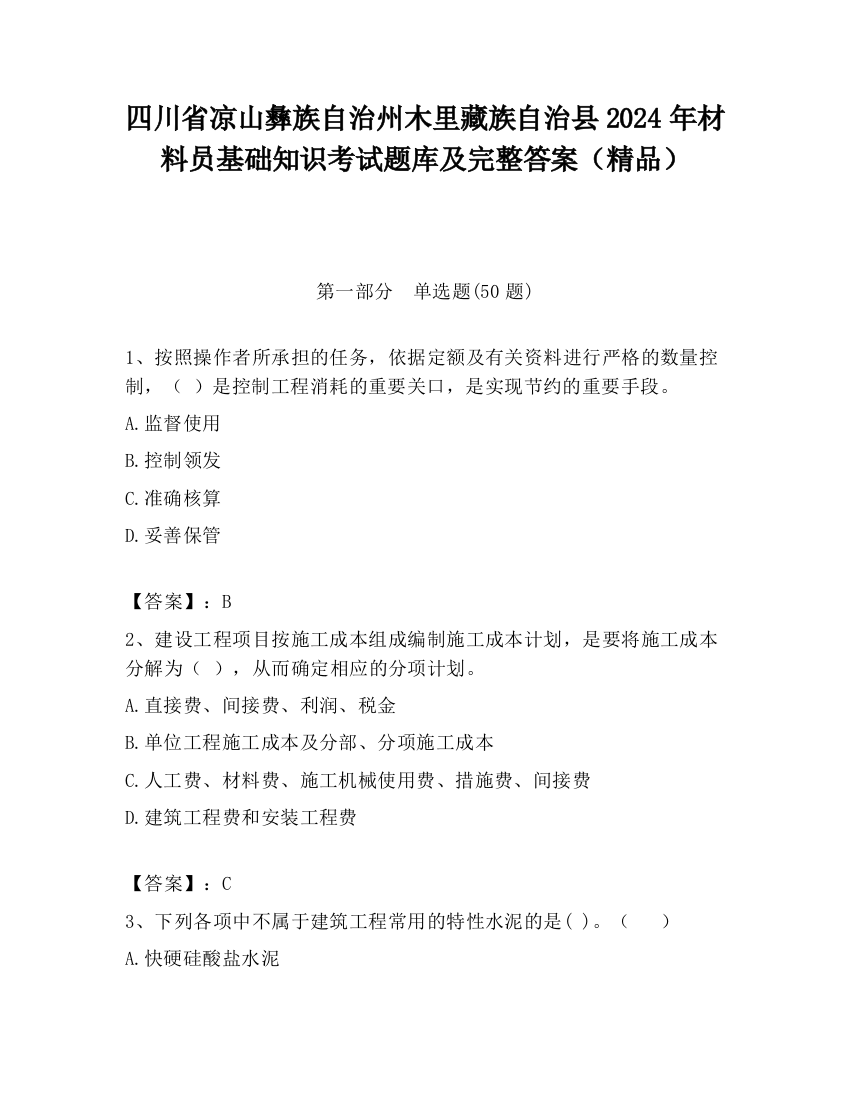 四川省凉山彝族自治州木里藏族自治县2024年材料员基础知识考试题库及完整答案（精品）

第一部分　单选题(50题)

1、按照操作者所承担的任务，依据定额及有关资料进行严格的数量控制，（ ）是控制工程消耗的重要关口，是实现节约的重要手段。

A.监督使用

B.控制领发

C.准确核算

D.妥善保管

【答案】：B

2、建设工程项目按施工成本组成编制施工成本计划，是要将施工成本分解为（ ），从而确定相应的分项计划。

A.直接费、间接费、利润、税金

B.单位工程施工成本及分部、分项施工成本

C.人工费、材料费、施工机械使用费、措施费、间接费

D.建筑工程费和安装工程费

【答案】：C

3、下列各项中不属于建筑工程常用的特性水泥的是( )。（　　）

A.快硬硅酸盐水泥